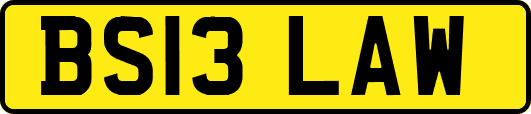 BS13 LAW